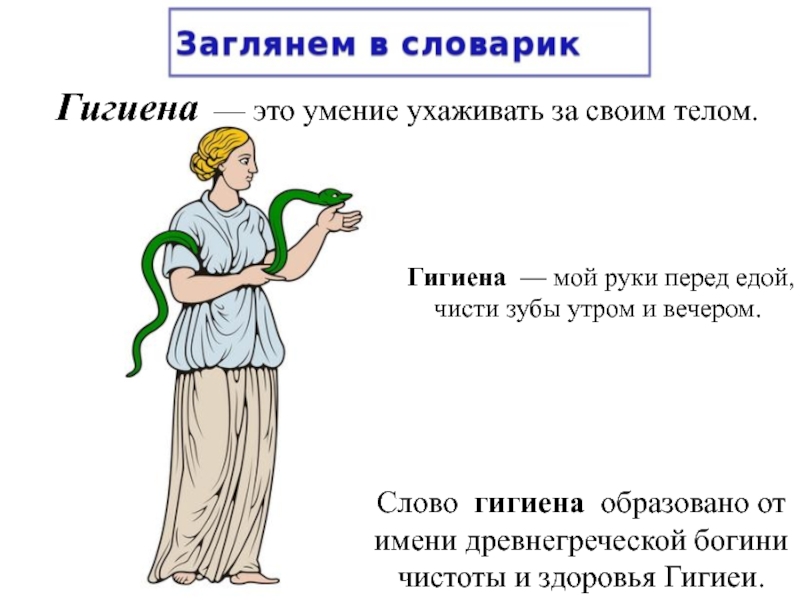 Заглянем в словарик

Гигиена — это умение ухаживать за своим телом.

Гигиена — мой руки перед едой, чисти зубы утром и вечером.

Слово гигиена образовано от имени древнегреческой богини чистоты и здоровья Гигиеи.